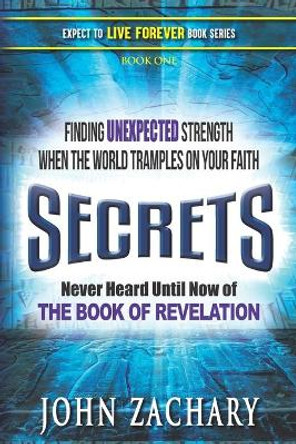 EXPECT TO LIVE FOREVER BOOK SERIES

BOOK ONE

FINDING UNEXPECTED STRENGTH WHEN THE WORLD TRAMPLES ON YOUR FAITH

SECRETS

Never Heard Until Now of THE BOOK OF REVELATION

JOHN ZACHARY